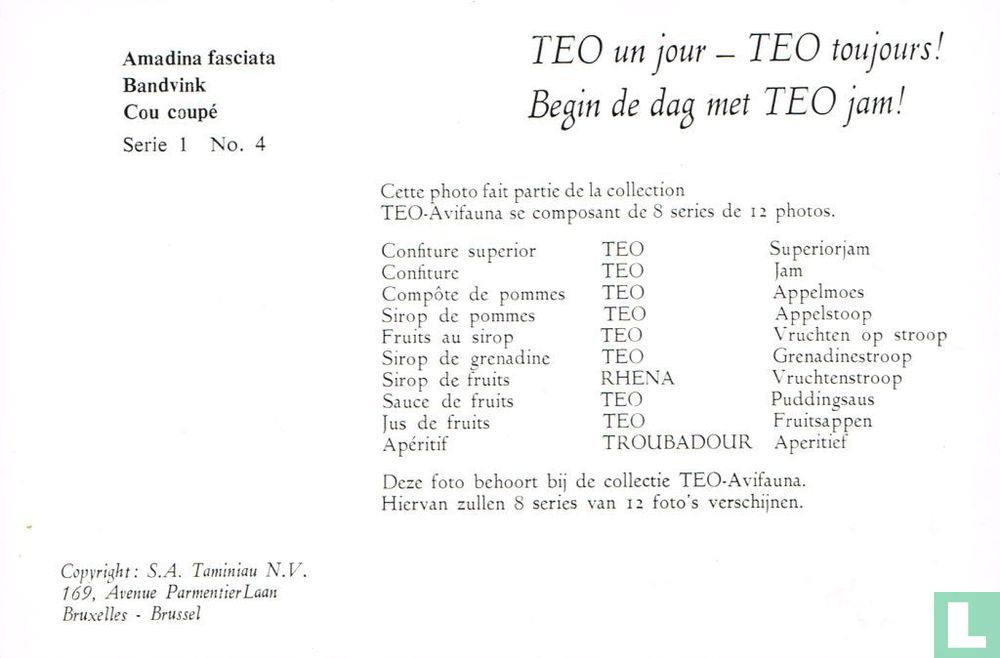 Amadina fasciata
Bandvink
Cou coupé
Serie 1 No. 4

TEO un jour – TEO toujours!
Begin de dag met TEO jam!

Cette photo fait partie de la collection TEO-Avifauna se composant de 8 series de 12 photos.

| Confiture superior | TEO | Superiorjam |
|---|---|---|
| Confiture | TEO | Jam |
| Compôte de pommes | TEO | Appelmoes |
| Sirop de pommes | TEO | Appelstoop |
| Fruits au sirop | TEO | Vruchten op stroop |
| Sirop de grenadine | TEO | Grenadinestroop |
| Sirop de fruits | RHENA | Vruchtenstroop |
| Sauce de fruits | TEO | Puddingsaus |
| Jus de fruits | TEO | Fruitsappen |
| Apéritif | TROUBADOUR | Aperitief |

Deze foto behoort bij de collectie TEO-Avifauna. Hiervan zullen 8 series van 12 foto's verschijnen.

Copyright: S.A. Taminiau N.V.
169, Avenue Parmentier Laan
Bruxelles - Brussel